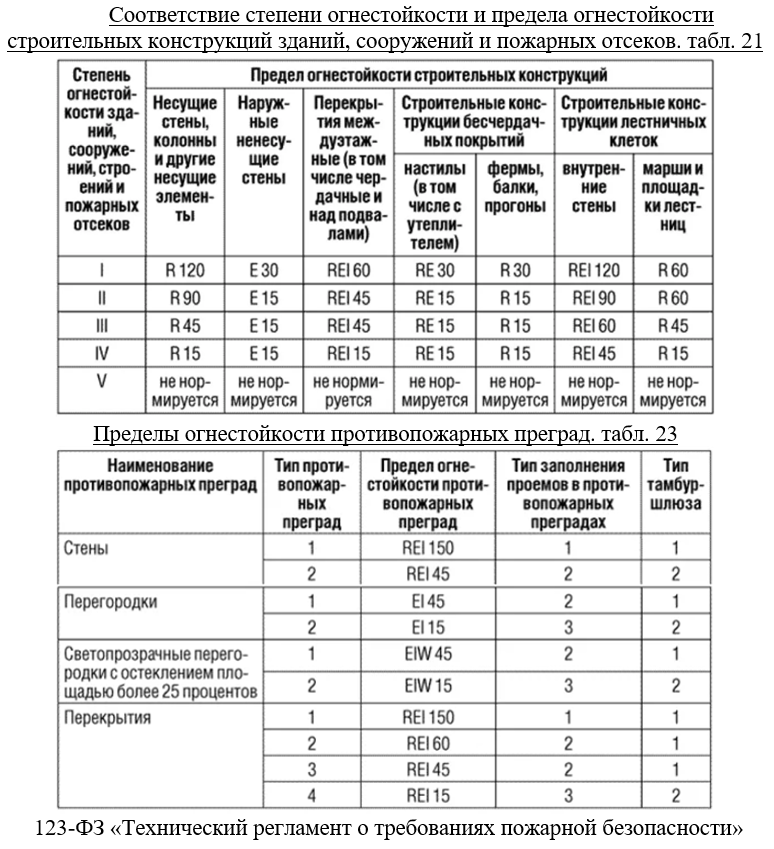 Соответствие степени огнестойкости и предела огнестойкости строительных конструкций зданий, сооружений и пожарных отсеков. табл. 21

| Степень огнестойкости зданий, сооружений, строений и пожарных отсеков | Предел огнестойкости строительных конструкций | | | | | | |
|---|---|---|---|---|---|---|---|
| | Несущие стены, колонны и другие несущие элементы | Наружные ненесущие стены | Перекрытия междуэтажные (в том числе чердачные и над подвалами) | Строительные конструкции бесчердачных покрытий | | Строительные конструкции лестничных клеток | |
| | | | | настилы (в том числе с утеплителем) | фермы, балки, прогоны | внутренние стены | марши и площадки лестниц |
| I | R 120 | E 30 | REI 60 | RE 30 | R 30 | REI 120 | R 60 |
| II | R 90 | E 15 | REI 45 | RE 15 | R 15 | REI 90 | R 60 |
| III | R 45 | E 15 | REI 45 | RE 15 | R 15 | REI 60 | R 45 |
| IV | R 15 | E 15 | REI 15 | RE 15 | R 15 | REI 45 | R 15 |
| V | не нормируется | не нормируется | не нормируется | не нормируется | не нормируется | не нормируется | не нормируется |

Пределы огнестойкости противопожарных преград. табл. 23

| Наименование противопожарных преград | Тип противопожарных преград | Предел огнестойкости противопожарных преград | Тип заполнения проемов в противопожарных преградах | Тип тамбур-шлюза |
|---|---|---|---|---|
| Стены | 1 | REI 150 | 1 | 1 |
| | 2 | REI 45 | 2 | 2 |
| Перегородки | 1 | EI 45 | 2 | 1 |
| | 2 | EI 15 | 3 | 2 |
| Светопрозрачные перегородки с остеклением площадью более 25 процентов | 1 | EIW 45 | 2 | 1 |
| | 2 | EIW 15 | 3 | 2 |
| Перекрытия | 1 | REI 150 | 1 | 1 |
| | 2 | REI 60 | 2 | 1 |
| | 3 | REI 45 | 2 | 1 |
| | 4 | REI 15 | 3 | 2 |

123-ФЗ «Технический регламент о требованиях пожарной безопасности»